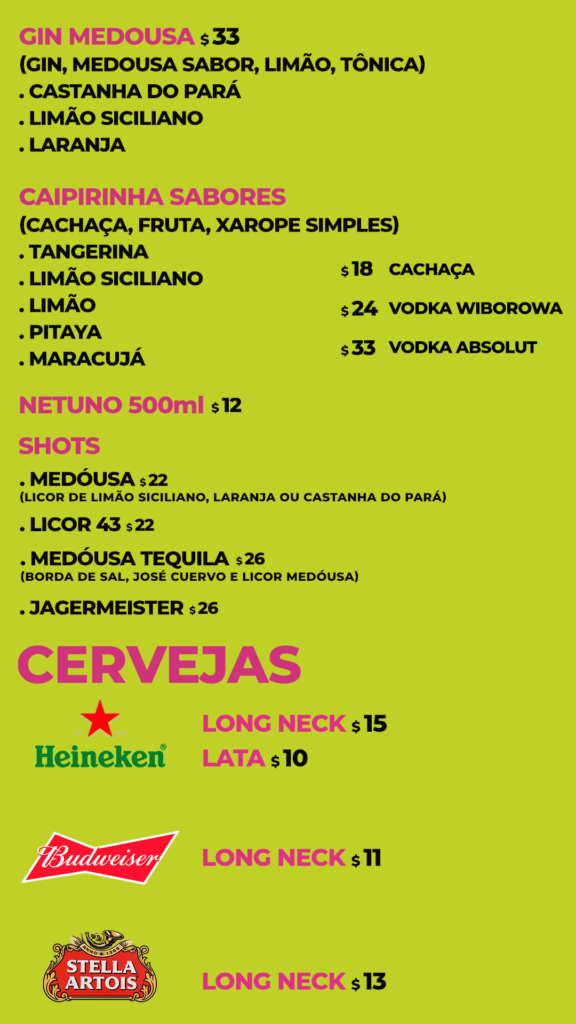 GIN MEDOUSA $ 33
(GIN, MEDOUSA SABOR, LIMÃO, TÔNICA)
. CASTANHA DO PARÁ
. LIMÃO SICILIANO
. LARANJA

CAIPIRINHA SABORES
(CACHAÇA, FRUTA, XAROPE SIMPLES)
. TANGERINA
. LIMÃO SICILIANO
. LIMÃO
. PITAYA
. MARACUJÁ

$ 18 CACHAÇA
$ 24 VODKA WIBOROWA
$ 33 VODKA ABSOLUT

NETUNO 500ml $ 12

SHOTS
. MEDÓUSA $ 22
(LICOR DE LIMÃO SICILIANO, LARANJA OU CASTANHA DO PARÁ)
. LICOR 43 $ 22
. MEDÓUSA TEQUILA $ 26
(BORDA DE SAL, JOSÉ CUERVO E LICOR MEDÓUSA)
. JAGERMEISTER $ 26

CERVEJAS

Heineken
LONG NECK $ 15
LATA $ 10

Budweiser
LONG NECK $ 11

STELLA ARTOIS
LONG NECK $ 13